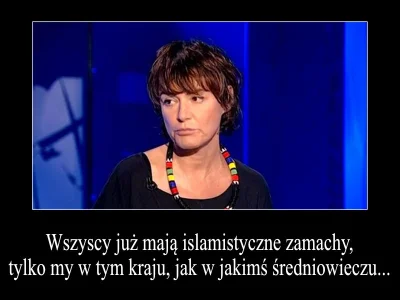 Wszyscy już mają islamistyczne zamachy,
tylko my w tym kraju, jak w jakimś średniowieczu...